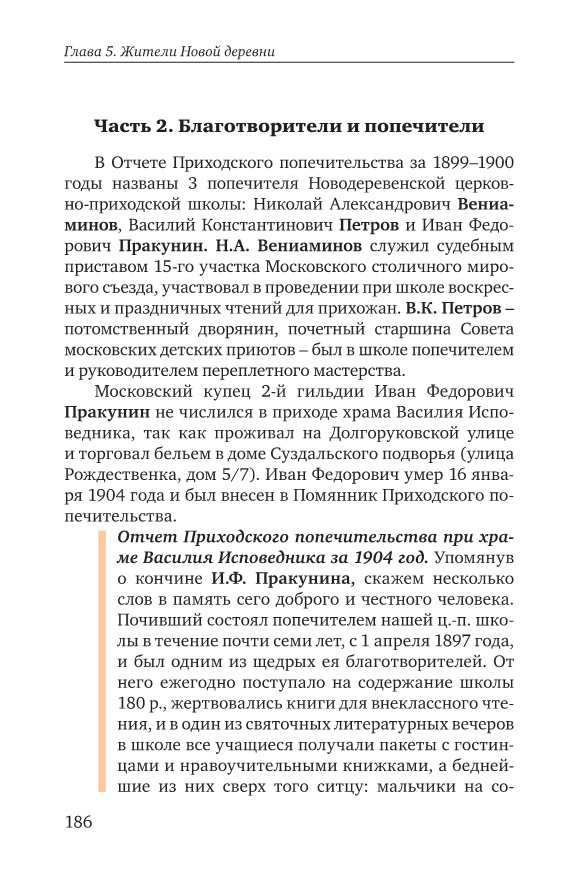 Глава 5. Жители Новой деревни

Часть 2. Благотворители и попечители

В Отчете Приходского попечительства за 1899–1900 годы названы 3 попечителя Новодеревенской церковно-приходской школы: Николай Александрович Вениаминов, Василий Константинович Петров и Иван Федорович Пракунин. Н.А. Вениаминов служил судебным приставом 15-го участка Московского столичного мирового съезда, участвовал в проведении при школе воскресных и праздничных чтений для прихожан. В.К. Петров – потомственный дворянин, почетный старшина Совета московских детских приютов – был в школе попечителем и руководителем переплетного мастерства.

Московский купец 2-й гильдии Иван Федорович Пракунин не числился в приходе храма Василия Исповедника, так как проживал на Долгоруковской улице и торговал бельем в доме Суздальского подворья (улица Рождественка, дом 5/7). Иван Федорович умер 16 января 1904 года и был внесен в Помянник Приходского попечительства.

Отчет Приходского попечительства при храме Василия Исповедника за 1904 год. Упомянув о кончине И.Ф. Пракунина, скажем несколько слов в память сего доброго и честного человека. Почивший состоял попечителем нашей ц.-п. школы в течение почти семи лет, с 1 апреля 1897 года, и был одним из щедрых ея благотворителей. От него ежегодно поступало на содержание школы 180 р., жертвовались книги для внеклассного чтения, и в один из святочных литературных вечеров в школе все учащиеся получали пакеты с гостинцами и нравоучительными книжками, а беднейшие из них сверх того ситцу: мальчики на со-

186